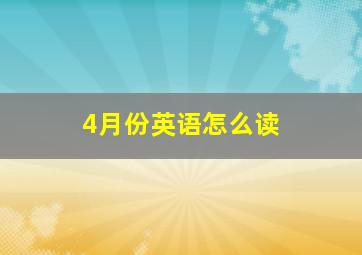 4月份英语怎么读